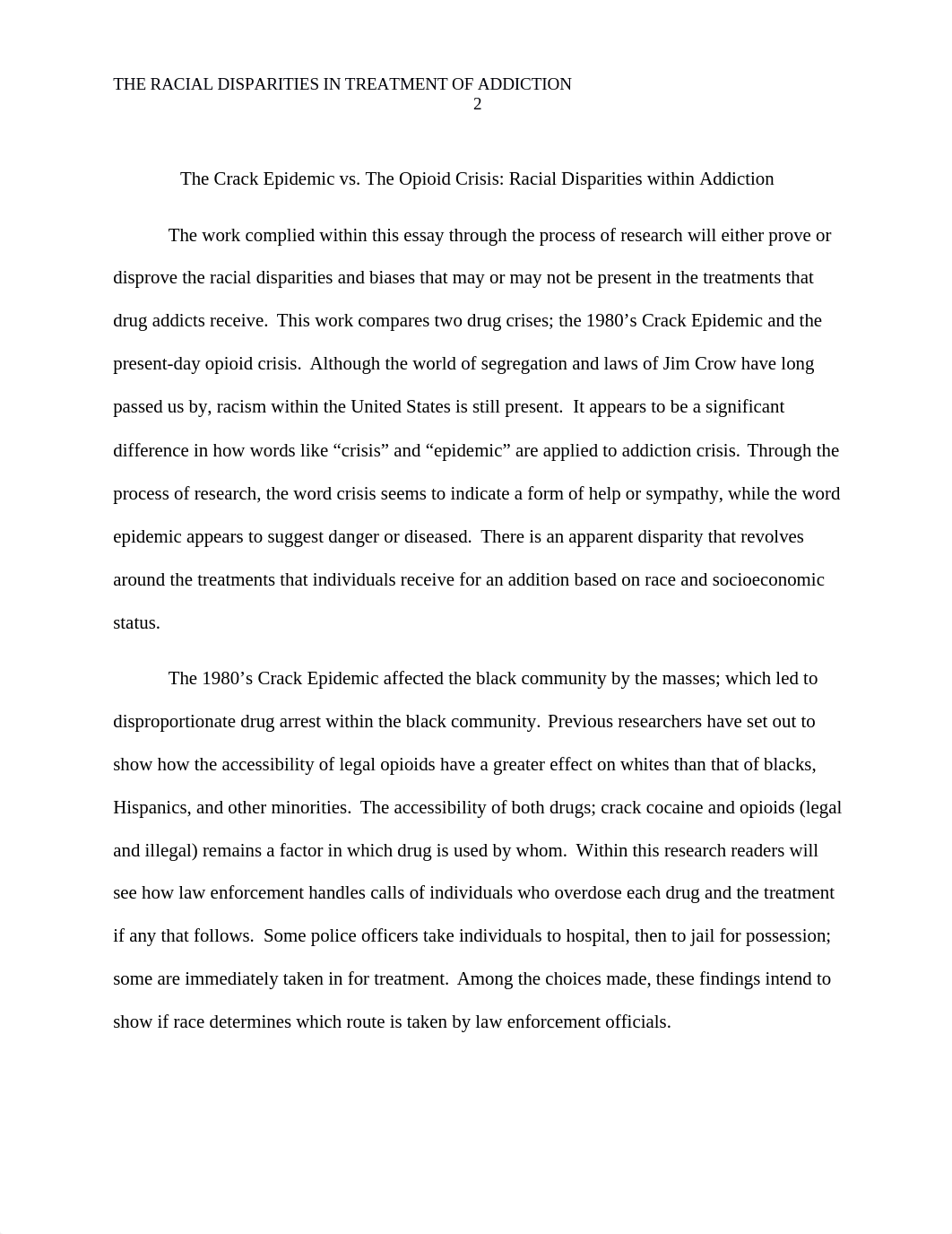 THE RACIAL DISPARITIES IN TREATMENT OF ADDICTION
2

The Crack Epidemic vs. The Opioid Crisis: Racial Disparities within Addiction

The work complied within this essay through the process of research will either prove or disprove the racial disparities and biases that may or may not be present in the treatments that drug addicts receive. This work compares two drug crises; the 1980’s Crack Epidemic and the present-day opioid crisis. Although the world of segregation and laws of Jim Crow have long passed us by, racism within the United States is still present. It appears to be a significant difference in how words like “crisis” and “epidemic” are applied to addiction crisis. Through the process of research, the word crisis seems to indicate a form of help or sympathy, while the word epidemic appears to suggest danger or diseased. There is an apparent disparity that revolves around the treatments that individuals receive for an addition based on race and socioeconomic status.

The 1980’s Crack Epidemic affected the black community by the masses; which led to disproportionate drug arrest within the black community. Previous researchers have set out to show how the accessibility of legal opioids have a greater effect on whites than that of blacks, Hispanics, and other minorities. The accessibility of both drugs; crack cocaine and opioids (legal and illegal) remains a factor in which drug is used by whom. Within this research readers will see how law enforcement handles calls of individuals who overdose each drug and the treatment if any that follows. Some police officers take individuals to hospital, then to jail for possession; some are immediately taken in for treatment. Among the choices made, these findings intend to show if race determines which route is taken by law enforcement officials.